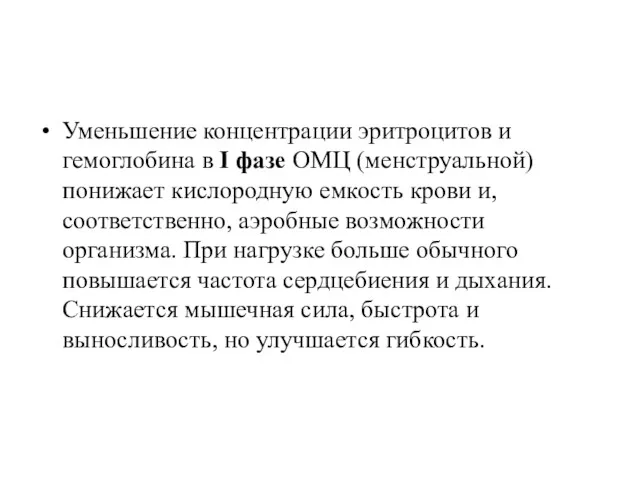 • Уменьшение концентрации эритроцитов и гемоглобина в I фазе ОМЦ (менструальной) понижает кислородную емкость крови и, соответственно, аэробные возможности организма. При нагрузке больше обычного повышается частота сердцебиения и дыхания. Снижается мышечная сила, быстрота и выносливость, но улучшается гибкость.